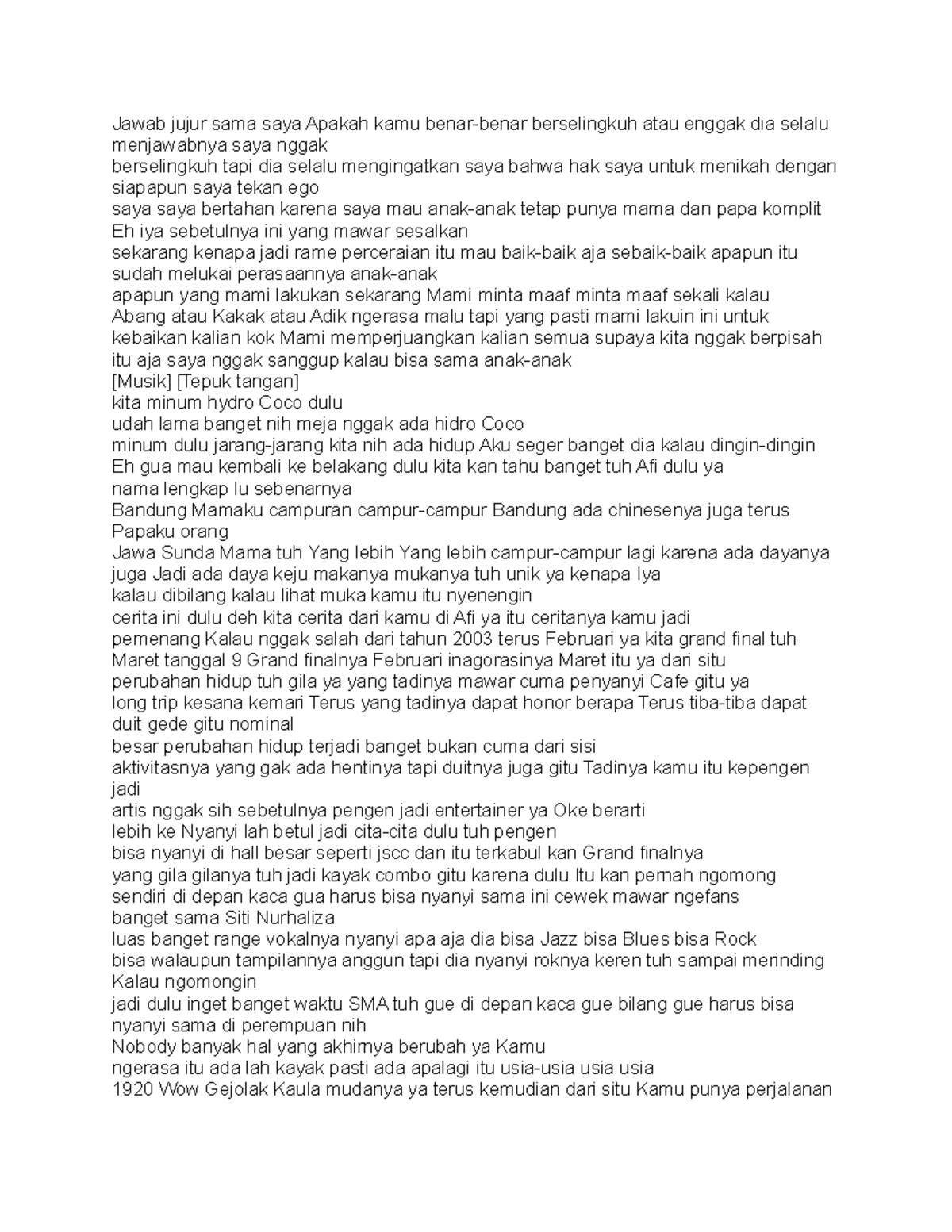 Jawab jujur sama saya Apakah kamu benar-benar berselingkuh atau enggak dia selalu menjawabnya saya nggak
berselingkuh tapi dia selalu mengingatkan saya bahwa hak saya untuk menikah dengan siapapun saya tekan ego
saya saya bertahan karena saya mau anak-anak tetap punya mama dan papa komplit
Eh iya sebetulnya ini yang mawar sesalkan
sekarang kenapa jadi rame perceraian itu mau baik-baik aja sebaik-baik apapun itu sudah melukai perasaannya anak-anak
apapun yang mami lakukan sekarang Mami minta maaf minta maaf sekali kalau Abang atau Kakak atau Adik ngerasa malu tapi yang pasti mami lakuin ini untuk kebaikan kalian kok Mami memperjuangkan kalian semua supaya kita nggak berpisah itu aja saya nggak sanggup kalau bisa sama anak-anak
[Musik] [Tepuk tangan]
kita minum hydro Coco dulu
udah lama banget nih meja nggak ada hidro Coco
minum dulu jarang-jarang kita nih ada hidup Aku seger banget dia kalau dingin-dingin
Eh gua mau kembali ke belakang dulu kita kan tahu banget tuh Afi dulu ya
nama lengkap lu sebenarnya
Bandung Mamaku campuran campur-campur Bandung ada chinesenya juga terus Papaku orang
Jawa Sunda Mama tuh Yang lebih Yang lebih campur-campur lagi karena ada dayanya juga Jadi ada daya keju makanya mukanya tuh unik ya kenapa Iya
kalau dibilang kalau lihat muka kamu itu nyenengin
cerita ini dulu deh kita cerita dari kamu di Afi ya itu ceritanya kamu jadi
pemenang Kalau nggak salah dari tahun 2003 terus Februari ya kita grand final tuh
Maret tanggal 9 Grand finalnya Februari inagorasinya Maret itu ya dari situ
perubahan hidup tuh gila ya yang tadinya mawar cuma penyanyi Cafe gitu ya
long trip kesana kemari Terus yang tadinya dapat honor berapa Terus tiba-tiba dapat duit gede gitu nominal
besar perubahan hidup terjadi banget bukan cuma dari sisi
aktivitasnya yang gak ada hentinya tapi duitnya juga gitu Tadinya kamu itu kepengen jadi
artis nggak sih sebetulnya pengen jadi entertainer ya Oke berarti
lebih ke Nyanyi lah betul jadi cita-cita dulu tuh pengen
bisa nyanyi di hall besar seperti jscc dan itu terkabul kan Grand finalnya
yang gila gilanya tuh jadi kayak combo gitu karena dulu Itu kan pernah ngomong sendiri di depan kaca gua harus bisa nyanyi sama ini cewek mawar ngefans
banget sama Siti Nurhaliza
luas banget range vokalnya nyanyi apa aja dia bisa Jazz bisa Blues bisa Rock
bisa walaupun tampilannya anggun tapi dia nyanyi roknya keren tuh sampai merinding Kalau ngomongin
jadi dulu inget banget waktu SMA tuh gue di depan kaca gue bilang gue harus bisa nyanyi sama di perempuan nih
Nobody banyak hal yang akhirnya berubah ya Kamu
ngerasa itu ada lah kayak pasti ada apalagi itu usia-usia usia usia
1920 Wow Gejolak Kaula mudanya ya terus kemudian dari situ Kamu punya perjalanan